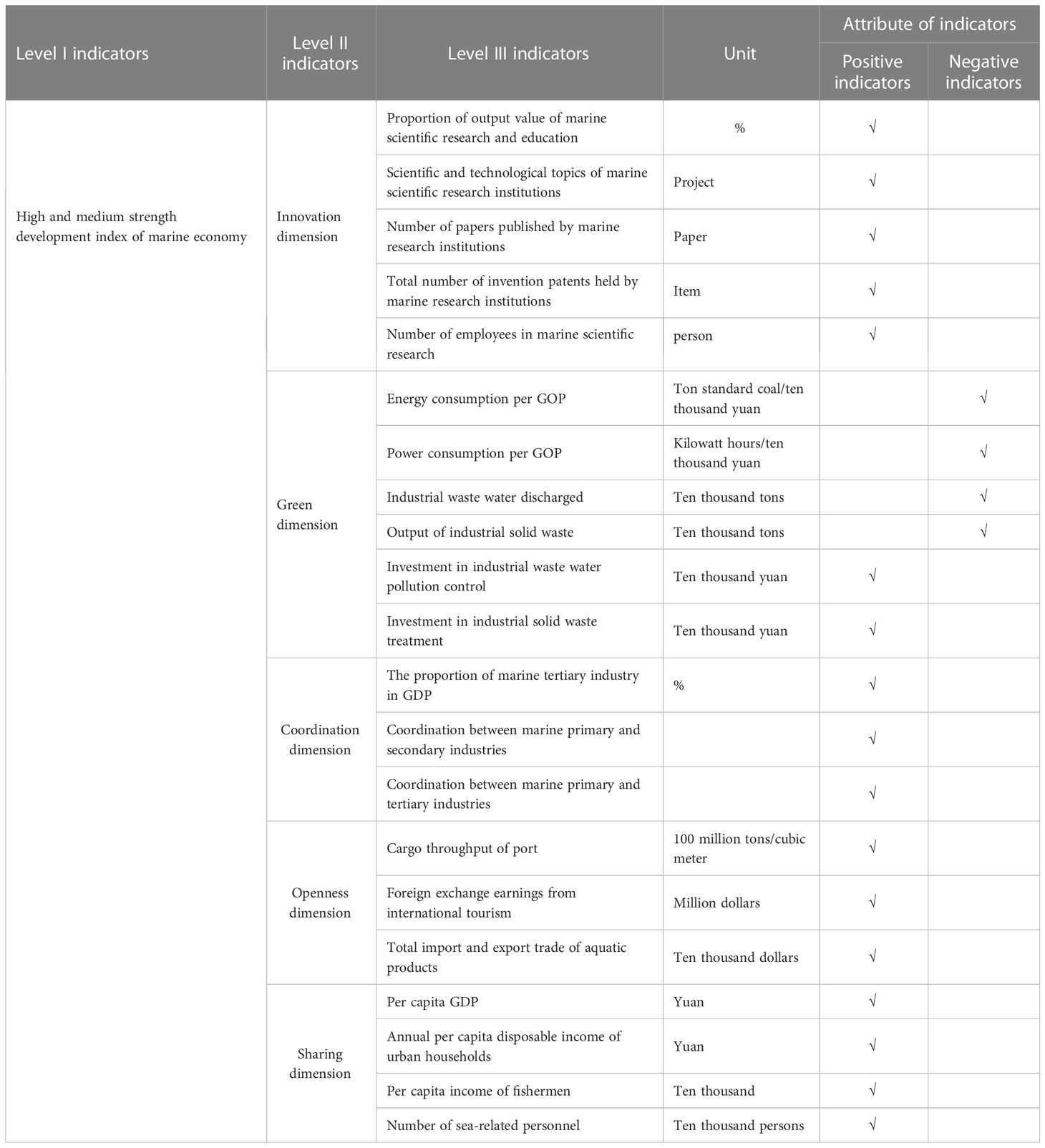 | Level I indicators | Level II indicators | Level III indicators | Unit | Attribute of indicators: Positive indicators | Attribute of indicators: Negative indicators |
|---|---|---|---|---|---|
| High and medium strength development index of marine economy | Innovation dimension | Proportion of output value of marine scientific research and education | % | √ | |
| | | Scientific and technological topics of marine scientific research institutions | Project | √ | |
| | | Number of papers published by marine research institutions | Paper | √ | |
| | | Total number of invention patents held by marine research institutions | Item | √ | |
| | | Number of employees in marine scientific research | person | √ | |
| | Green dimension | Energy consumption per GOP | Ton standard coal/ten thousand yuan | | √ |
| | | Power consumption per GOP | Kilowatt hours/ten thousand yuan | | √ |
| | | Industrial waste water discharged | Ten thousand tons | | √ |
| | | Output of industrial solid waste | Ten thousand tons | | √ |
| | | Investment in industrial waste water pollution control | Ten thousand yuan | √ | |
| | | Investment in industrial solid waste treatment | Ten thousand yuan | √ | |
| | Coordination dimension | The proportion of marine tertiary industry in GDP | % | √ | |
| | | Coordination between marine primary and secondary industries | | √ | |
| | | Coordination between marine primary and tertiary industries | | √ | |
| | Openness dimension | Cargo throughput of port | 100 million tons/cubic meter | √ | |
| | | Foreign exchange earnings from international tourism | Million dollars | √ | |
| | | Total import and export trade of aquatic products | Ten thousand dollars | √ | |
| | Sharing dimension | Per capita GDP | Yuan | √ | |
| | | Annual per capita disposable income of urban households | Yuan | √ | |
| | | Per capita income of fishermen | Ten thousand | √ | |
| | | Number of sea-related personnel | Ten thousand persons | √ | |